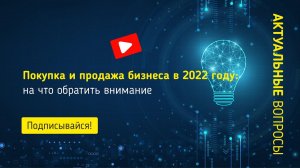 Покупка и продажа бизнеса в 2022 году:
на что обратить внимание

Подписывайся!

АКТУАЛЬНЫЕ ВОПРОСЫ